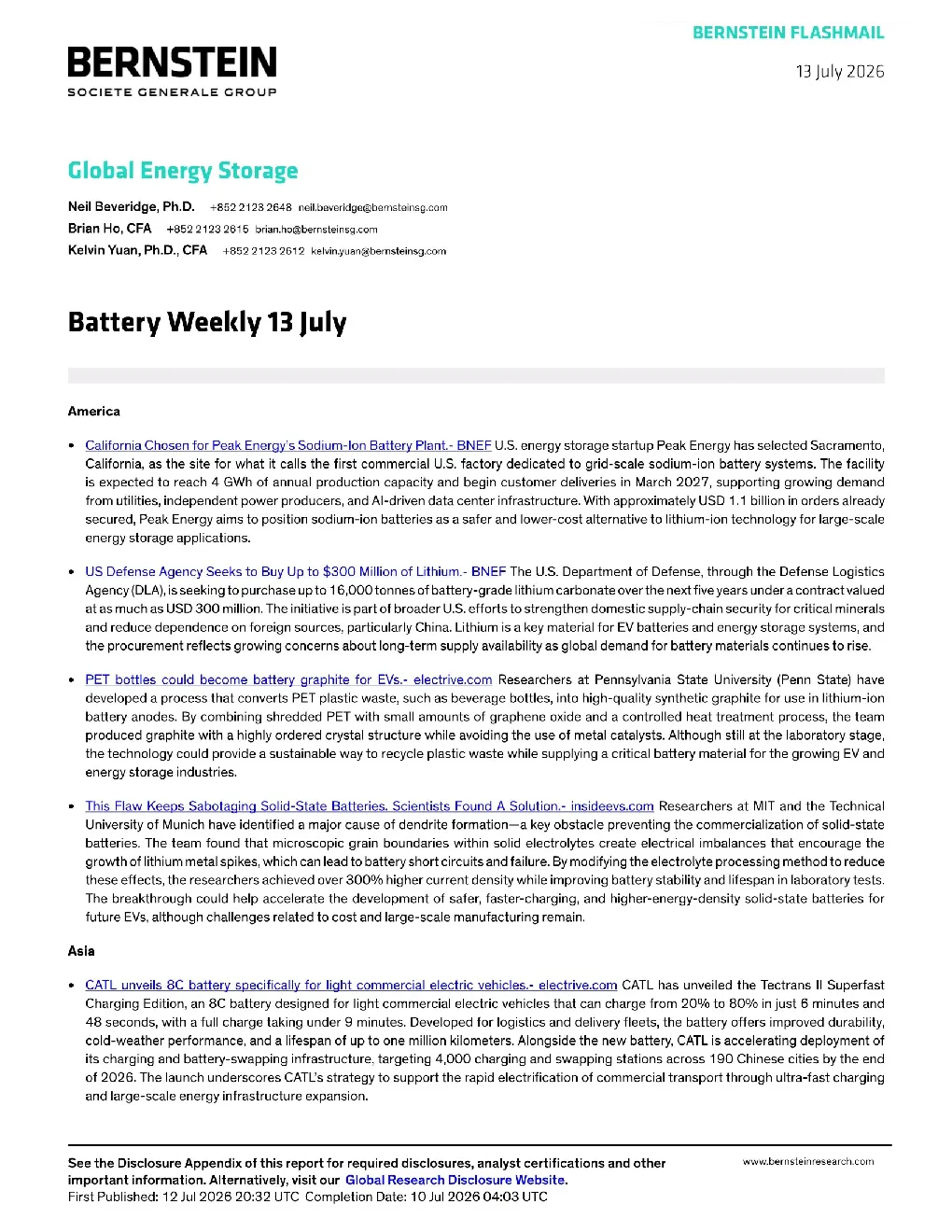 BERNSTEIN FLASHMAIL

BERNSTEIN
SOCIETE GENERALE GROUP

13 July 2026

Global Energy Storage

Neil Beveridge, Ph.D. +852 2123 2648 neil.beveridge@bernsteinsg.com
Brian Ho, CFA +852 2123 2615 brian.ho@bernsteinsg.com
Kelvin Yuan, Ph.D., CFA +852 2123 2612 kelvin.yuan@bernsteinsg.com

Battery Weekly 13 July

America

• California Chosen for Peak Energy's Sodium-Ion Battery Plant.- BNEF U.S. energy storage startup Peak Energy has selected Sacramento, California, as the site for what it calls the first commercial U.S. factory dedicated to grid-scale sodium-ion battery systems. The facility is expected to reach 4 GWh of annual production capacity and begin customer deliveries in March 2027, supporting growing demand from utilities, independent power producers, and AI-driven data center infrastructure. With approximately USD 1.1 billion in orders already secured, Peak Energy aims to position sodium-ion batteries as a safer and lower-cost alternative to lithium-ion technology for large-scale energy storage applications.

• US Defense Agency Seeks to Buy Up to $300 Million of Lithium.- BNEF The U.S. Department of Defense, through the Defense Logistics Agency (DLA), is seeking to purchase up to 16,000 tonnes of battery-grade lithium carbonate over the next five years under a contract valued at as much as USD 300 million. The initiative is part of broader U.S. efforts to strengthen domestic supply-chain security for critical minerals and reduce dependence on foreign sources, particularly China. Lithium is a key material for EV batteries and energy storage systems, and the procurement reflects growing concerns about long-term supply availability as global demand for battery materials continues to rise.

• PET bottles could become battery graphite for EVs.- electrive.com Researchers at Pennsylvania State University (Penn State) have developed a process that converts PET plastic waste, such as beverage bottles, into high-quality synthetic graphite for use in lithium-ion battery anodes. By combining shredded PET with small amounts of graphene oxide and a controlled heat treatment process, the team produced graphite with a highly ordered crystal structure while avoiding the use of metal catalysts. Although still at the laboratory stage, the technology could provide a sustainable way to recycle plastic waste while supplying a critical battery material for the growing EV and energy storage industries.

• This Flaw Keeps Sabotaging Solid-State Batteries. Scientists Found A Solution.- insideevs.com Researchers at MIT and the Technical University of Munich have identified a major cause of dendrite formation—a key obstacle preventing the commercialization of solid-state batteries. The team found that microscopic grain boundaries within solid electrolytes create electrical imbalances that encourage the growth of lithium metal spikes, which can lead to battery short circuits and failure. By modifying the electrolyte processing method to reduce these effects, the researchers achieved over 300% higher current density while improving battery stability and lifespan in laboratory tests. The breakthrough could help accelerate the development of safer, faster-charging, and higher-energy-density solid-state batteries for future EVs, although challenges related to cost and large-scale manufacturing remain.

Asia

• CATL unveils 8C battery specifically for light commercial electric vehicles.- electrive.com CATL has unveiled the Tectrans II Superfast Charging Edition, an 8C battery designed for light commercial electric vehicles that can charge from 20% to 80% in just 6 minutes and 48 seconds, with a full charge taking under 9 minutes. Developed for logistics and delivery fleets, the battery offers improved durability, cold-weather performance, and a lifespan of up to one million kilometers. Alongside the new battery, CATL is accelerating deployment of its charging and battery-swapping infrastructure, targeting 4,000 charging and swapping stations across 190 Chinese cities by the end of 2026. The launch underscores CATL's strategy to support the rapid electrification of commercial transport through ultra-fast charging and large-scale energy infrastructure expansion.

See the Disclosure Appendix of this report for required disclosures, analyst certifications and other important information. Alternatively, visit our Global Research Disclosure Website.
First Published: 12 Jul 2026 20:32 UTC Completion Date: 10 Jul 2026 04:03 UTC

www.bernsteinresearch.com